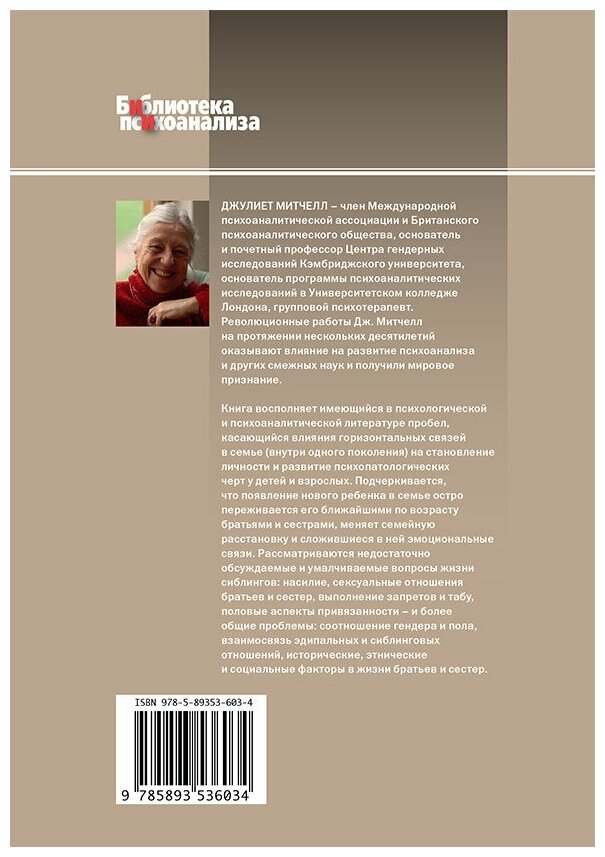 Библиотека
психоанализа

ДЖУЛИЕТ МИТЧЕЛЛ – член Международной психоаналитической ассоциации и Британского психоаналитического общества, основатель и почетный профессор Центра гендерных исследований Кэмбриджского университета, основатель программы психоаналитических исследований в Университетском колледже Лондона, групповой психотерапевт. Революционные работы Дж. Митчелл на протяжении нескольких десятилетий оказывают влияние на развитие психоанализа и других смежных наук и получили мировое признание.

Книга восполняет имеющийся в психологической и психоаналитической литературе пробел, касающийся влияния горизонтальных связей в семье (внутри одного поколения) на становление личности и развитие психопатологических черт у детей и взрослых. Подчеркивается, что появление нового ребенка в семье остро переживается его ближайшими по возрасту братьями и сестрами, меняет семейную расстановку и сложившиеся в ней эмоциональные связи. Рассматриваются недостаточно обсуждаемые и умалчиваемые вопросы жизни сиблингов: насилие, сексуальные отношения братьев и сестер, выполнение запретов и табу, половые аспекты привязанности – и более общие проблемы: соотношение гендера и пола, взаимосвязь эдипальных и сиблинговых отношений, исторические, этнические и социальные факторы в жизни братьев и сестер.

ISBN 978-5-89353-603-4

9 785893 536034